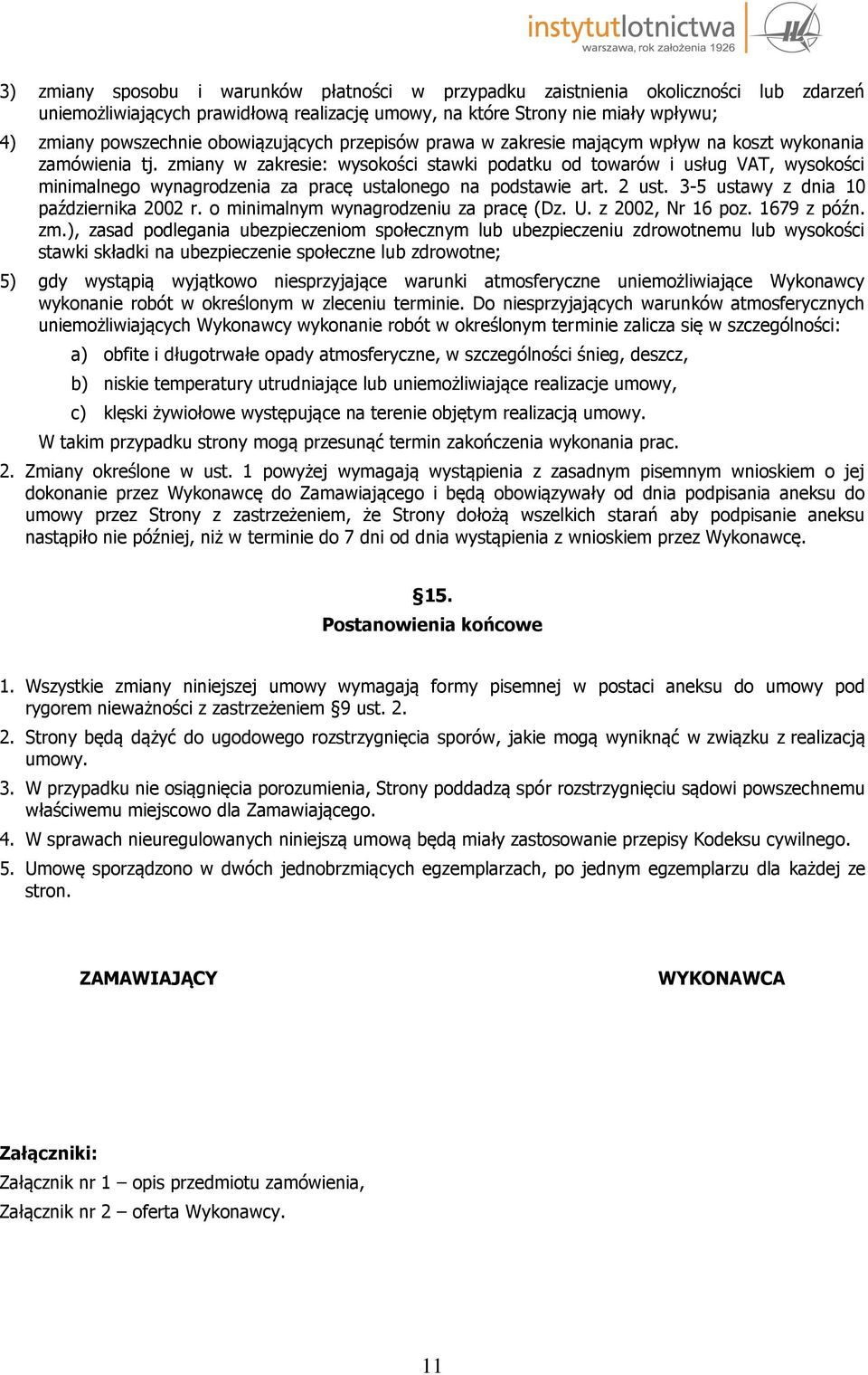 instytutlotnictwa
warszawa, rok założenia 1926

3) zmiany sposobu i warunków płatności w przypadku zaistnienia okoliczności lub zdarzeń uniemożliwiających prawidłową realizację umowy, na które Strony nie miały wpływu;

4) zmiany powszechnie obowiązujących przepisów prawa w zakresie mającym wpływ na koszt wykonania zamówienia tj. zmiany w zakresie: wysokości stawki podatku od towarów i usług VAT, wysokości minimalnego wynagrodzenia za pracę ustalonego na podstawie art. 2 ust. 3-5 ustawy z dnia 10 października 2002 r. o minimalnym wynagrodzeniu za pracę (Dz. U. z 2002, Nr 16 poz. 1679 z późn. zm.), zasad podlegania ubezpieczeniom społecznym lub ubezpieczeniu zdrowotnemu lub wysokości stawki składki na ubezpieczenie społeczne lub zdrowotne;

5) gdy wystąpią wyjątkowo niesprzyjające warunki atmosferyczne uniemożliwiające Wykonawcy wykonanie robót w określonym w zleceniu terminie. Do niesprzyjających warunków atmosferycznych uniemożliwiających Wykonawcy wykonanie robót w określonym terminie zalicza się w szczególności:

a) obfite i długotrwałe opady atmosferyczne, w szczególności śnieg, deszcz,

b) niskie temperatury utrudniające lub uniemożliwiające realizacje umowy,

c) klęski żywiołowe występujące na terenie objętym realizacją umowy.

W takim przypadku strony mogą przesunąć termin zakończenia wykonania prac.

2. Zmiany określone w ust. 1 powyżej wymagają wystąpienia z zasadnym pisemnym wnioskiem o jej dokonanie przez Wykonawcę do Zamawiającego i będą obowiązywały od dnia podpisania aneksu do umowy przez Strony z zastrzeżeniem, że Strony dołożą wszelkich starań aby podpisanie aneksu nastąpiło nie później, niż w terminie do 7 dni od dnia wystąpienia z wnioskiem przez Wykonawcę.

§15.
Postanowienia końcowe

1. Wszystkie zmiany niniejszej umowy wymagają formy pisemnej w postaci aneksu do umowy pod rygorem nieważności z zastrzeżeniem §9 ust. 2.

2. Strony będą dążyć do ugodowego rozstrzygnięcia sporów, jakie mogą wyniknąć w związku z realizacją umowy.

3. W przypadku nie osiągnięcia porozumienia, Strony poddadzą spór rozstrzygnięciu sądowi powszechnemu właściwemu miejscowo dla Zamawiającego.

4. W sprawach nieuregulowanych niniejszą umową będą miały zastosowanie przepisy Kodeksu cywilnego.

5. Umowę sporządzono w dwóch jednobrzmiących egzemplarzach, po jednym egzemplarzu dla każdej ze stron.

ZAMAWIAJĄCY

WYKONAWCA

Załączniki:
Załącznik nr 1 – opis przedmiotu zamówienia,
Załącznik nr 2 – oferta Wykonawcy.

11